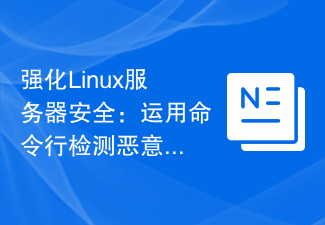 强化Linux服务器安全：运用命令行检测恶意...